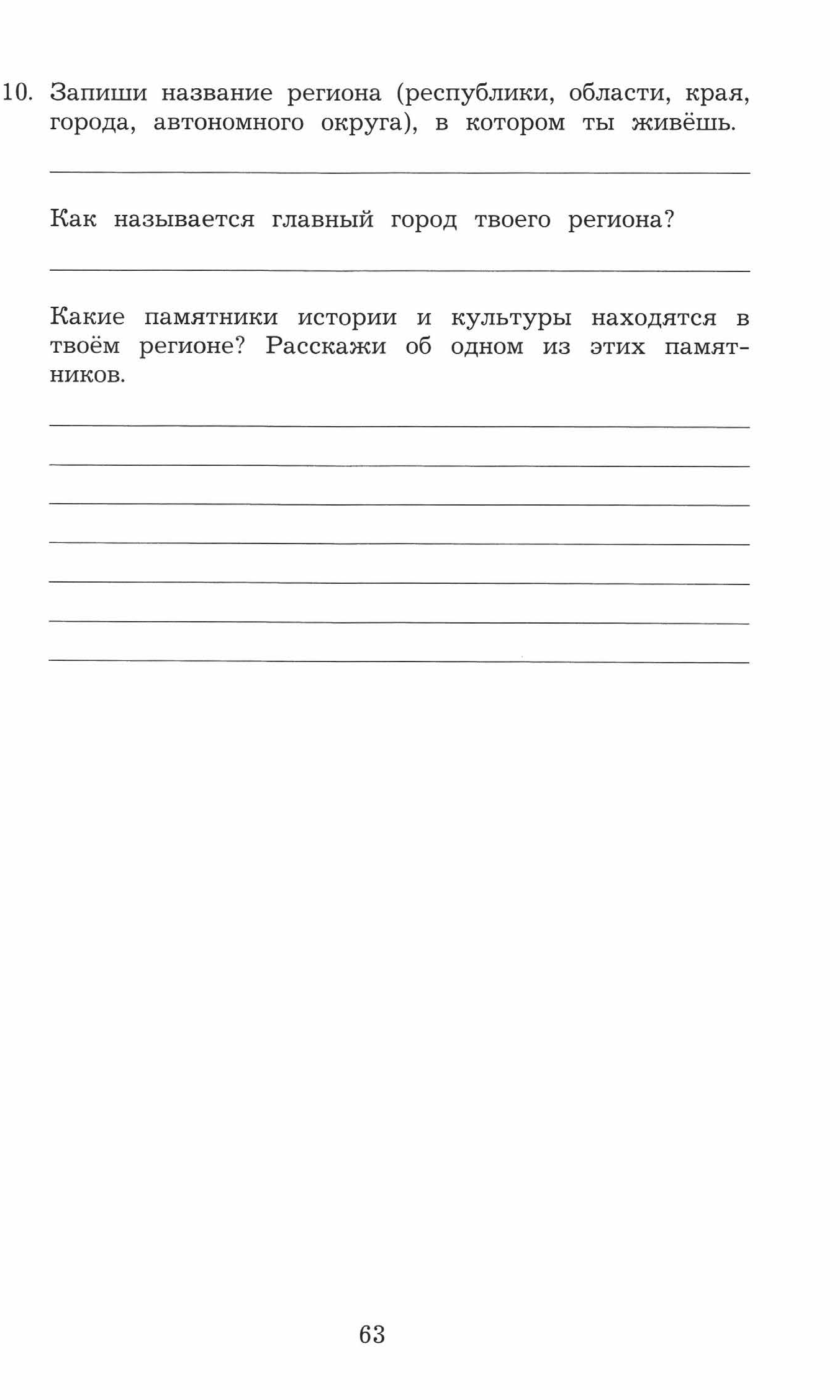 10. Запиши название региона (республики, области, края, города, автономного округа), в котором ты живёшь.

Как называется главный город твоего региона?

Какие памятники истории и культуры находятся в твоём регионе? Расскажи об одном из этих памятников.

63